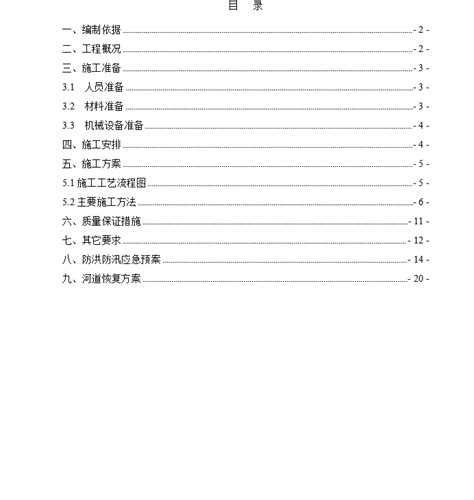 目 录

一、编制依据 - 2 -
二、工程概况 - 2 -
三、施工准备 - 3 -
3.1 人员准备 - 3 -
3.2 材料准备 - 3 -
3.3 机械设备准备 - 4 -
四、施工安排 - 4 -
五、施工方案 - 5 -
5.1 施工工艺流程图 - 5 -
5.2 主要施工方法 - 6 -
六、质量保证措施 - 11 -
七、其它要求 - 12 -
八、防洪防汛应急预案 - 14 -
九、河道恢复方案 - 20 -